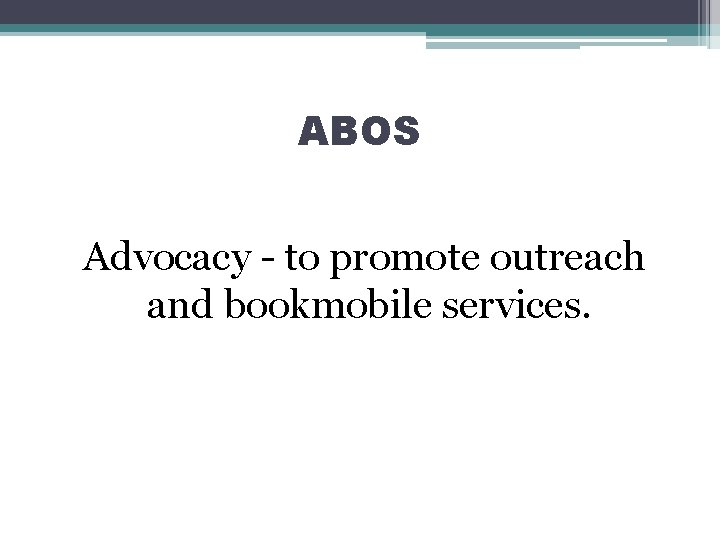 ABOS

Advocacy - to promote outreach and bookmobile services.